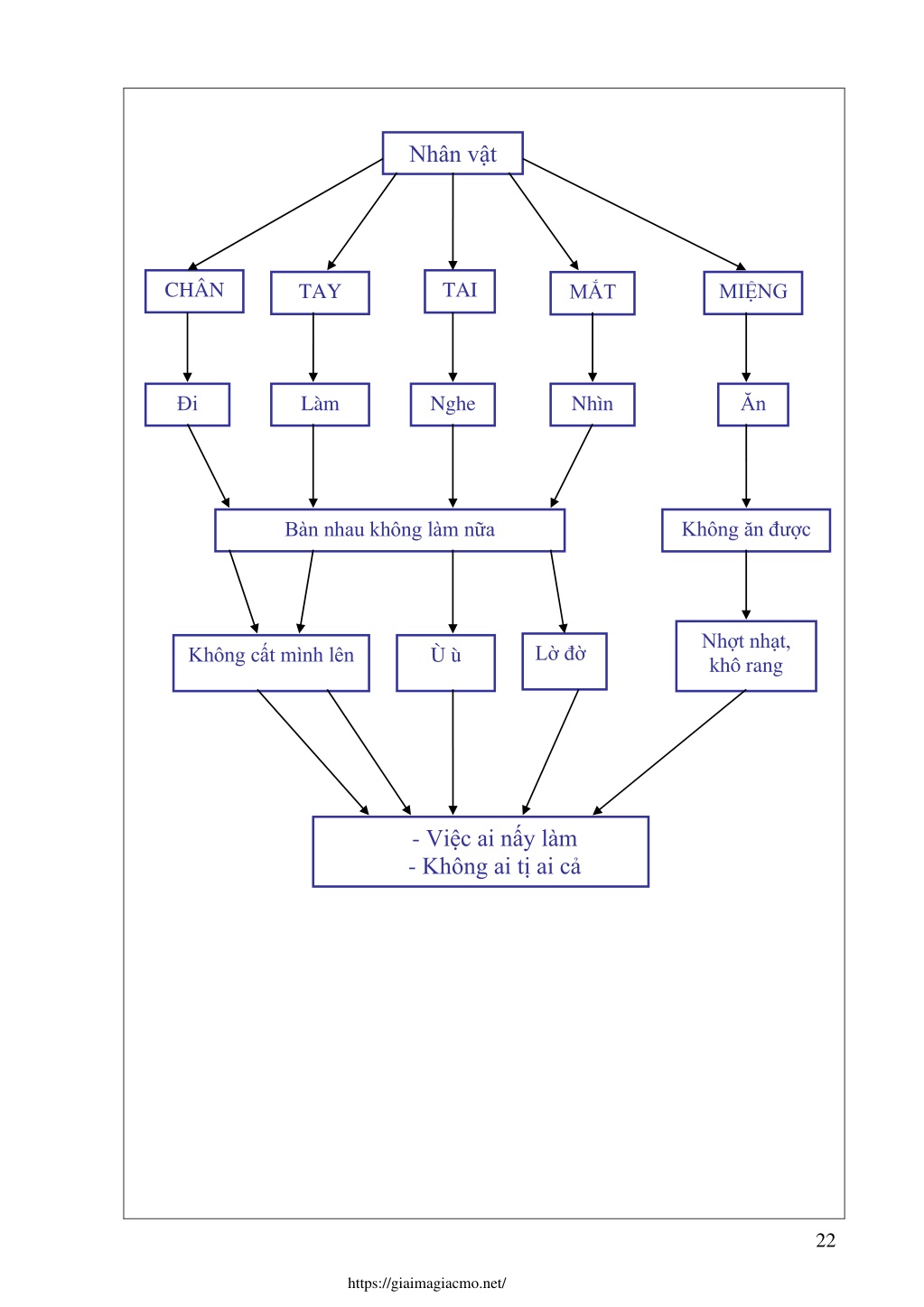 Nhân vật

CHÂN

TAY

TAI

MẮT

MIỆNG

Đi

Làm

Nghe

Nhìn

Ăn

Bàn nhau không làm nữa

Không ăn được

Không cất mình lên

Ù ù

Lờ đờ

Nhợt nhạt, khô rang

- Việc ai nấy làm
- Không ai tị ai cả

22

https://giaimagiacmo.net/